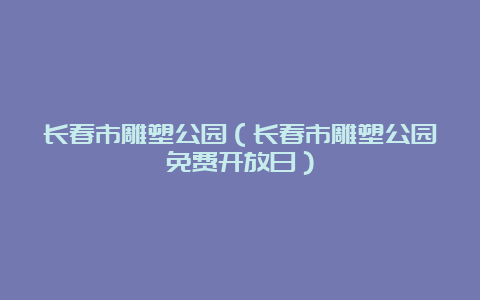 长春市雕塑公园（长春市雕塑公园免费开放日）